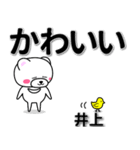 かわいい

井上